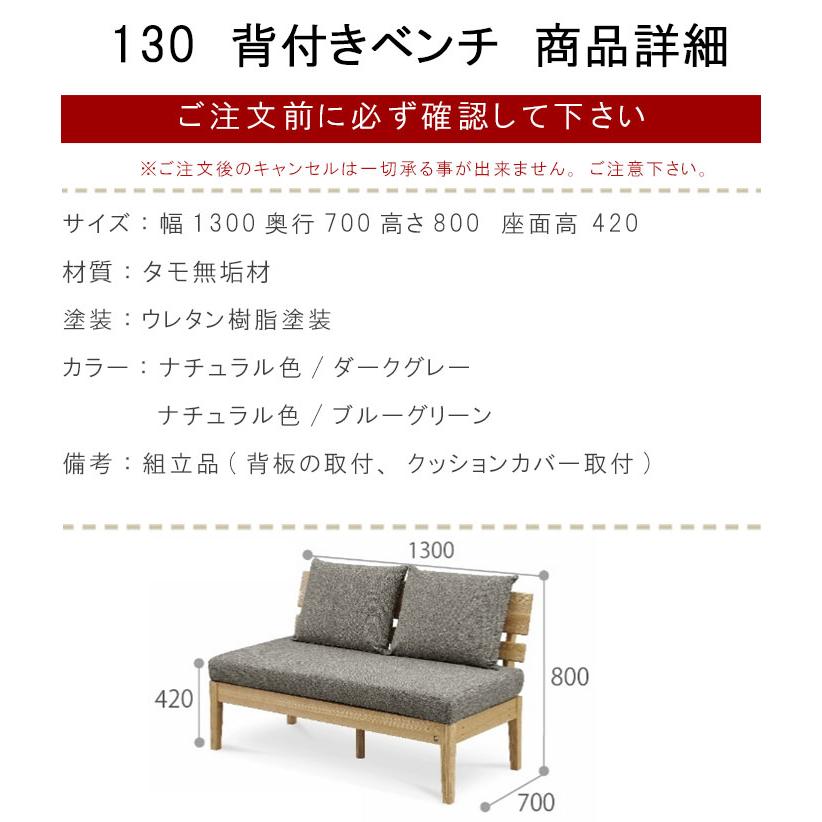 130　背付きベンチ　商品詳細

ご注文前に必ず確認して下さい

※ご注文後のキャンセルは一切承る事が出来ません。ご注意下さい。

サイズ：幅 1300 奥行 700 高さ 800　座面高 420

材質：タモ無垢材

塗装：ウレタン樹脂塗装

カラー：ナチュラル色 / ダークグレー
ナチュラル色 / ブルーグリーン

備考：組立品（背板の取付、クッションカバー取付）

1300

800

420

700